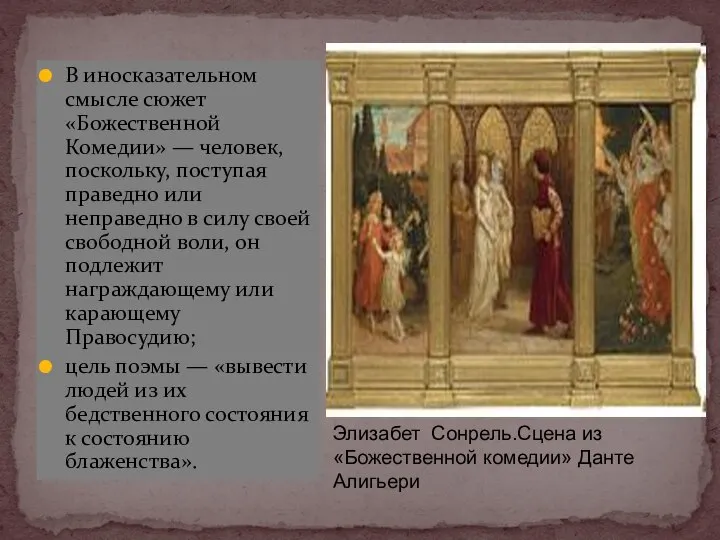 В иносказательном смысле сюжет «Божественной Комедии» — человек, поскольку, поступая праведно или неправедно в силу своей свободной воли, он подлежит награждающему или карающему Правосудию;

цель поэмы — «вывести людей из их бедственного состояния к состоянию блаженства».

Элизабет Сонрель.Сцена из «Божественной комедии» Данте Алигьери